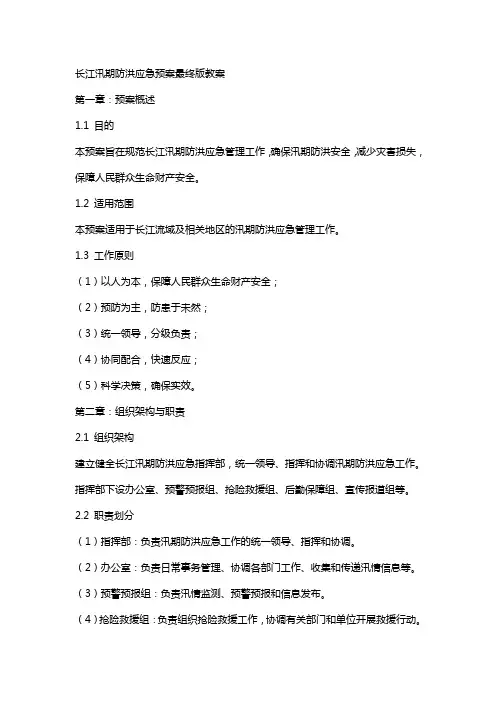 长江汛期防洪应急预案最终版教案

第一章：预案概述

1.1 目的

本预案旨在规范长江汛期防洪应急管理工作，确保汛期防洪安全，减少灾害损失，保障人民群众生命财产安全。

1.2 适用范围

本预案适用于长江流域及相关地区的汛期防洪应急管理工作。

1.3 工作原则

（1）以人为本，保障人民群众生命财产安全；

（2）预防为主，防患于未然；

（3）统一领导，分级负责；

（4）协同配合，快速反应；

（5）科学决策，确保实效。

第二章：组织架构与职责

2.1 组织架构

建立健全长江汛期防洪应急指挥部，统一领导、指挥和协调汛期防洪应急工作。指挥部下设办公室、预警预报组、抢险救援组、后勤保障组、宣传报道组等。

2.2 职责划分

（1）指挥部：负责汛期防洪应急工作的统一领导、指挥和协调。

（2）办公室：负责日常事务管理、协调各部门工作、收集和传递汛情信息等。

（3）预警预报组：负责汛情监测、预警预报和信息发布。

（4）抢险救援组：负责组织抢险救援工作，协调有关部门和单位开展救援行动。